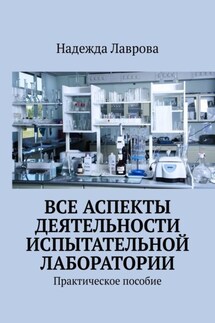 Надежда Лаврова

ВСЕ АСПЕКТЫ ДЕЯТЕЛЬНОСТИ ИСПЫТАТЕЛЬНОЙ ЛАБОРАТОРИИ

Практическое пособие